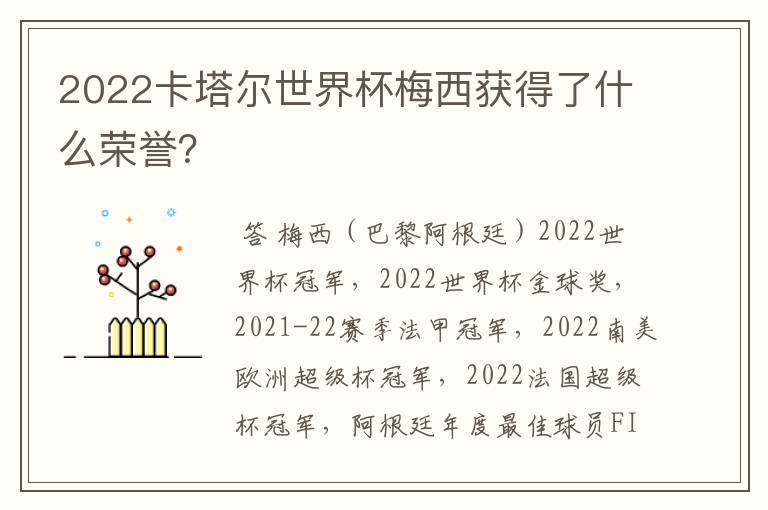 2022卡塔尔世界杯梅西获得了什么荣誉?

答 梅西（巴黎阿根廷）2022世界杯冠军，2022世界杯金球奖，2021-22赛季法甲冠军，2022南美欧洲超级杯冠军，2022法国超级杯冠军，阿根廷年度最佳球员FI